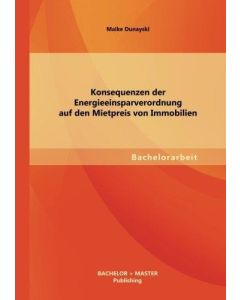 Maike Dunayski

Konsequenzen der Energieeinsparverordnung auf den Mietpreis von Immobilien

Bachelorarbeit

BACHELOR + MASTER
Publishing